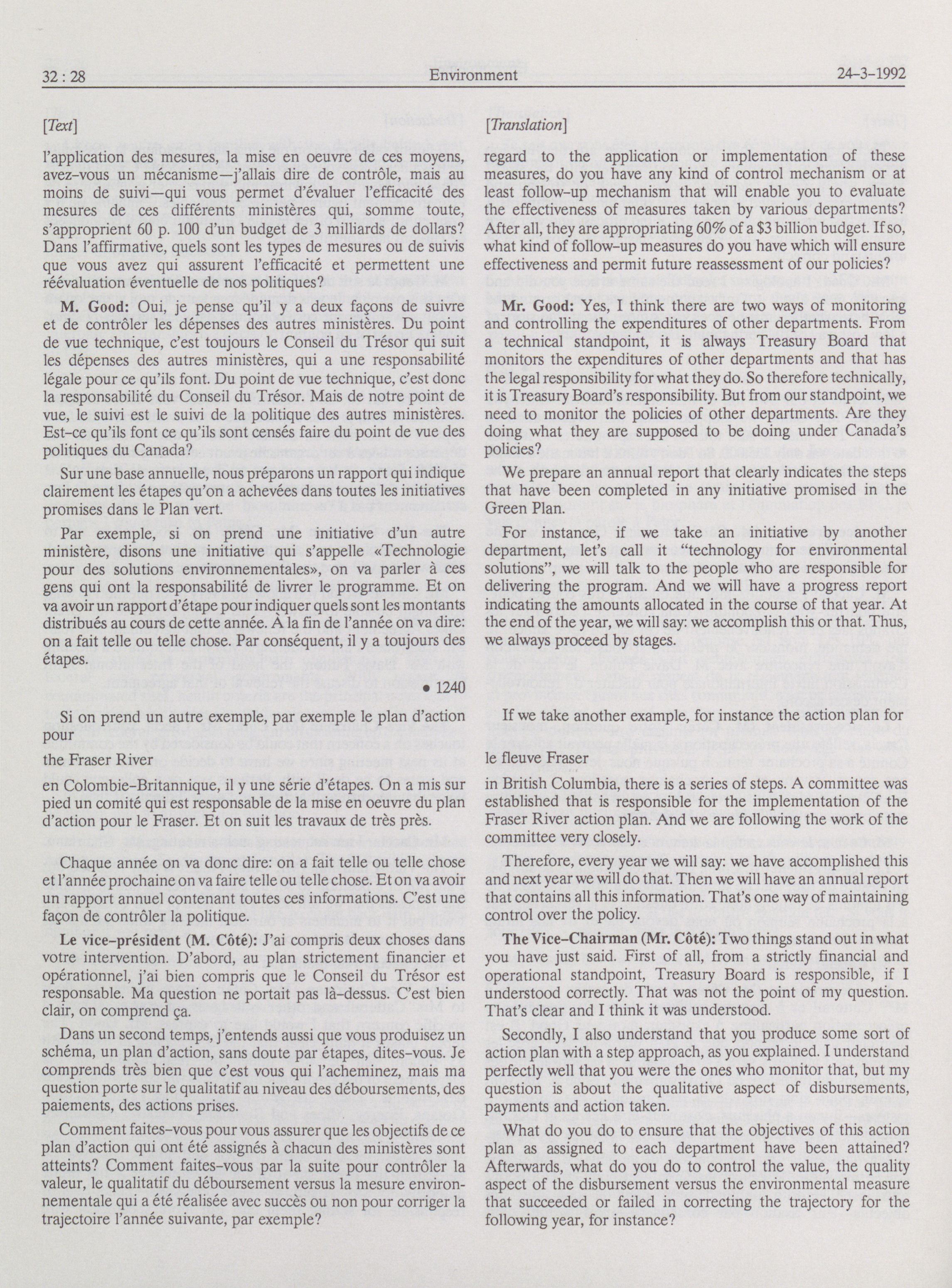 32 : 28 Environment 24-3-1992

[Text]

l'application des mesures, la mise en oeuvre de ces moyens, avez-vous un mécanisme—j'allais dire de contrôle, mais au moins de suivi—qui vous permet d'évaluer l'efficacité des mesures de ces différents ministères qui, somme toute, s'approprient 60 p. 100 d'un budget de 3 milliards de dollars? Dans l'affirmative, quels sont les types de mesures ou de suivis que vous avez qui assurent l'efficacité et permettent une réévaluation éventuelle de nos politiques?

M. Good: Oui, je pense qu'il y a deux façons de suivre et de contrôler les dépenses des autres ministères. Du point de vue technique, c'est toujours le Conseil du Trésor qui suit les dépenses des autres ministères, qui a une responsabilité légale pour ce qu'ils font. Du point de vue technique, c'est donc la responsabilité du Conseil du Trésor. Mais de notre point de vue, le suivi est le suivi de la politique des autres ministères. Est-ce qu'ils font ce qu'ils sont censés faire du point de vue des politiques du Canada?

Sur une base annuelle, nous préparons un rapport qui indique clairement les étapes qu'on a achevées dans toutes les initiatives promises dans le Plan vert.

Par exemple, si on prend une initiative d'un autre ministère, disons une initiative qui s'appelle «Technologie pour des solutions environnementales», on va parler à ces gens qui ont la responsabilité de livrer le programme. Et on va avoir un rapport d'étape pour indiquer quels sont les montants distribués au cours de cette année. À la fin de l'année on va dire: on a fait telle ou telle chose. Par conséquent, il y a toujours des étapes.

• 1240

Si on prend un autre exemple, par exemple le plan d'action pour

the Fraser River

en Colombie-Britannique, il y une série d'étapes. On a mis sur pied un comité qui est responsable de la mise en oeuvre du plan d'action pour le Fraser. Et on suit les travaux de très près.

Chaque année on va donc dire: on a fait telle ou telle chose et l'année prochaine on va faire telle ou telle chose. Et on va avoir un rapport annuel contenant toutes ces informations. C'est une façon de contrôler la politique.

Le vice-président (M. Côté): J'ai compris deux choses dans votre intervention. D'abord, au plan strictement financier et opérationnel, j'ai bien compris que le Conseil du Trésor est responsable. Ma question ne portait pas là-dessus. C'est bien clair, on comprend ça.

Dans un second temps, j'entends aussi que vous produisez un schéma, un plan d'action, sans doute par étapes, dites-vous. Je comprends très bien que c'est vous qui l'acheminez, mais ma question porte sur le qualitatif au niveau des déboursements, des paiements, des actions prises.

Comment faites-vous pour vous assurer que les objectifs de ce plan d'action qui ont été assignés à chacun des ministères sont atteints? Comment faites-vous par la suite pour contrôler la valeur, le qualitatif du déboursement versus la mesure environnementale qui a été réalisée avec succès ou non pour corriger la trajectoire l'année suivante, par exemple?

[Translation]

regard to the application or implementation of these measures, do you have any kind of control mechanism or at least follow-up mechanism that will enable you to evaluate the effectiveness of measures taken by various departments? After all, they are appropriating 60% of a $3 billion budget. If so, what kind of follow-up measures do you have which will ensure effectiveness and permit future reassessment of our policies?

Mr. Good: Yes, I think there are two ways of monitoring and controlling the expenditures of other departments. From a technical standpoint, it is always Treasury Board that monitors the expenditures of other departments and that has the legal responsibility for what they do. So therefore technically, it is Treasury Board's responsibility. But from our standpoint, we need to monitor the policies of other departments. Are they doing what they are supposed to be doing under Canada's policies?

We prepare an annual report that clearly indicates the steps that have been completed in any initiative promised in the Green Plan.

For instance, if we take an initiative by another department, let's call it "technology for environmental solutions", we will talk to the people who are responsible for delivering the program. And we will have a progress report indicating the amounts allocated in the course of that year. At the end of the year, we will say: we accomplish this or that. Thus, we always proceed by stages.

If we take another example, for instance the action plan for

le fleuve Fraser

in British Columbia, there is a series of steps. A committee was established that is responsible for the implementation of the Fraser River action plan. And we are following the work of the committee very closely.

Therefore, every year we will say: we have accomplished this and next year we will do that. Then we will have an annual report that contains all this information. That's one way of maintaining control over the policy.

The Vice-Chairman (Mr. Côté): Two things stand out in what you have just said. First of all, from a strictly financial and operational standpoint, Treasury Board is responsible, if I understood correctly. That was not the point of my question. That's clear and I think it was understood.

Secondly, I also understand that you produce some sort of action plan with a step approach, as you explained. I understand perfectly well that you were the ones who monitor that, but my question is about the qualitative aspect of disbursements, payments and action taken.

What do you do to ensure that the objectives of this action plan as assigned to each department have been attained? Afterwards, what do you do to control the value, the quality aspect of the disbursement versus the environmental measure that succeeded or failed in correcting the trajectory for the following year, for instance?